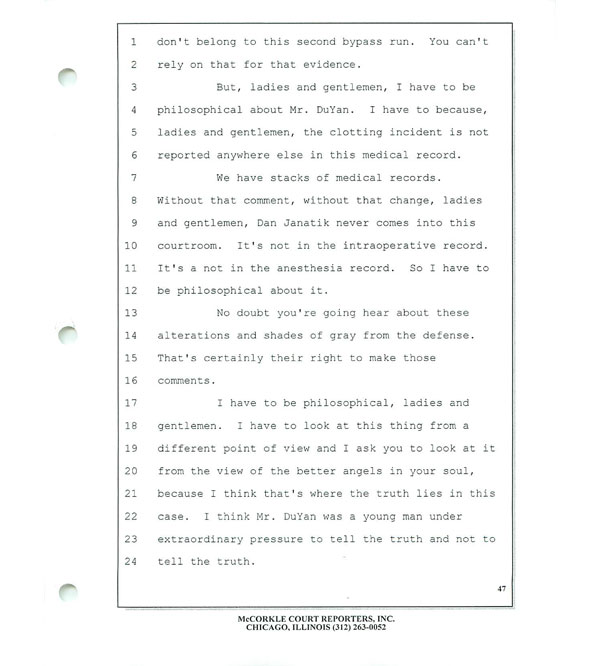 1 don't belong to this second bypass run. You can't
2 rely on that for that evidence.
3 But, ladies and gentlemen, I have to be
4 philosophical about Mr. DuYan. I have to because,
5 ladies and gentlemen, the clotting incident is not
6 reported anywhere else in this medical record.
7 We have stacks of medical records.
8 Without that comment, without that change, ladies
9 and gentlemen, Dan Janatik never comes into this
10 courtroom. It's not in the intraoperative record.
11 It's a not in the anesthesia record. So I have to
12 be philosophical about it.
13 No doubt you're going hear about these
14 alterations and shades of gray from the defense.
15 That's certainly their right to make those
16 comments.
17 I have to be philosophical, ladies and
18 gentlemen. I have to look at this thing from a
19 different point of view and I ask you to look at it
20 from the view of the better angels in your soul,
21 because I think that's where the truth lies in this
22 case. I think Mr. DuYan was a young man under
23 extraordinary pressure to tell the truth and not to
24 tell the truth.

47

McCORKLE COURT REPORTERS, INC.
CHICAGO, ILLINOIS (312) 263-0052